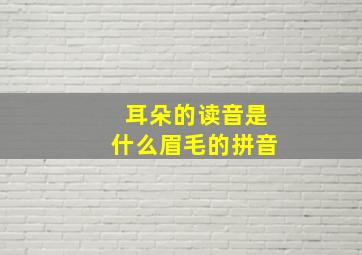 耳朵的读音是
什么眉毛的拼音